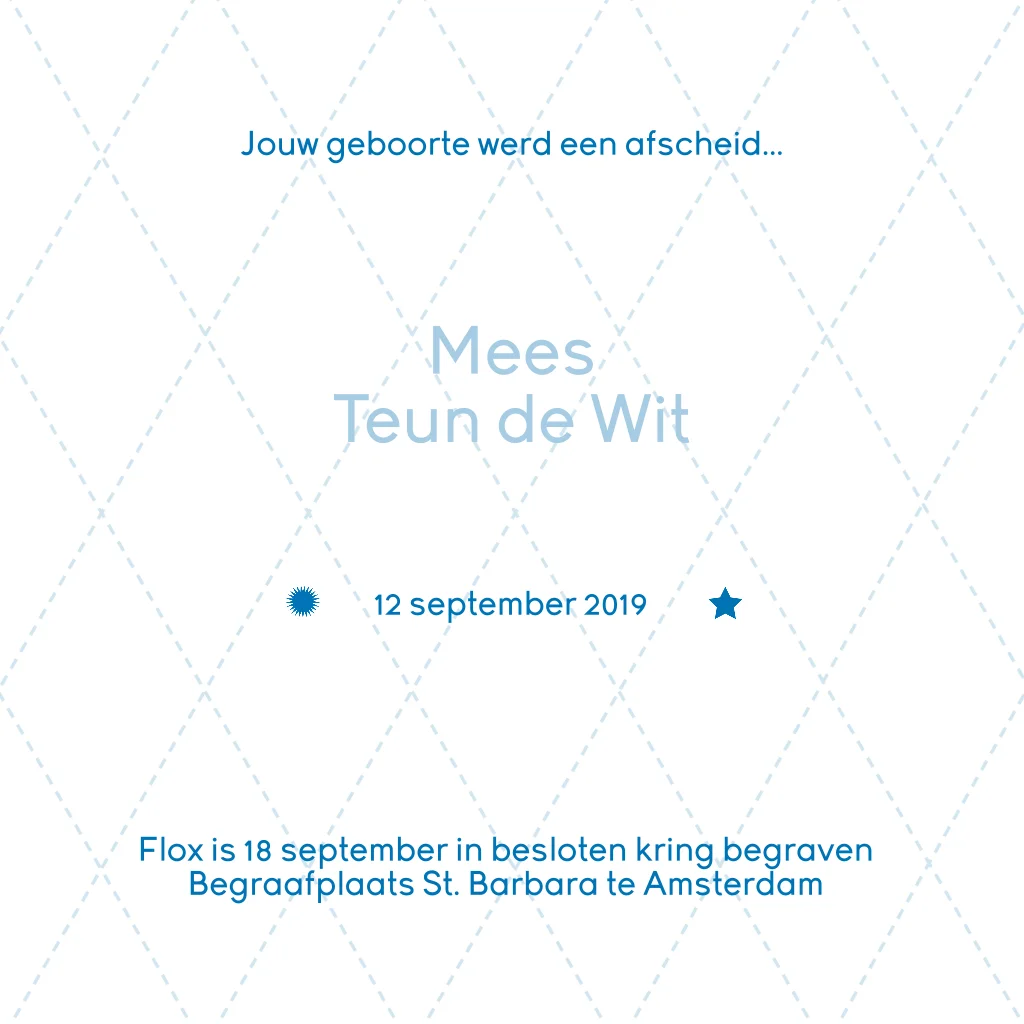 Jouw geboorte werd een afscheid...

Mees
Teun de Wit

12 september 2019

Flox is 18 september in besloten kring begraven
Begraafplaats St. Barbara te Amsterdam